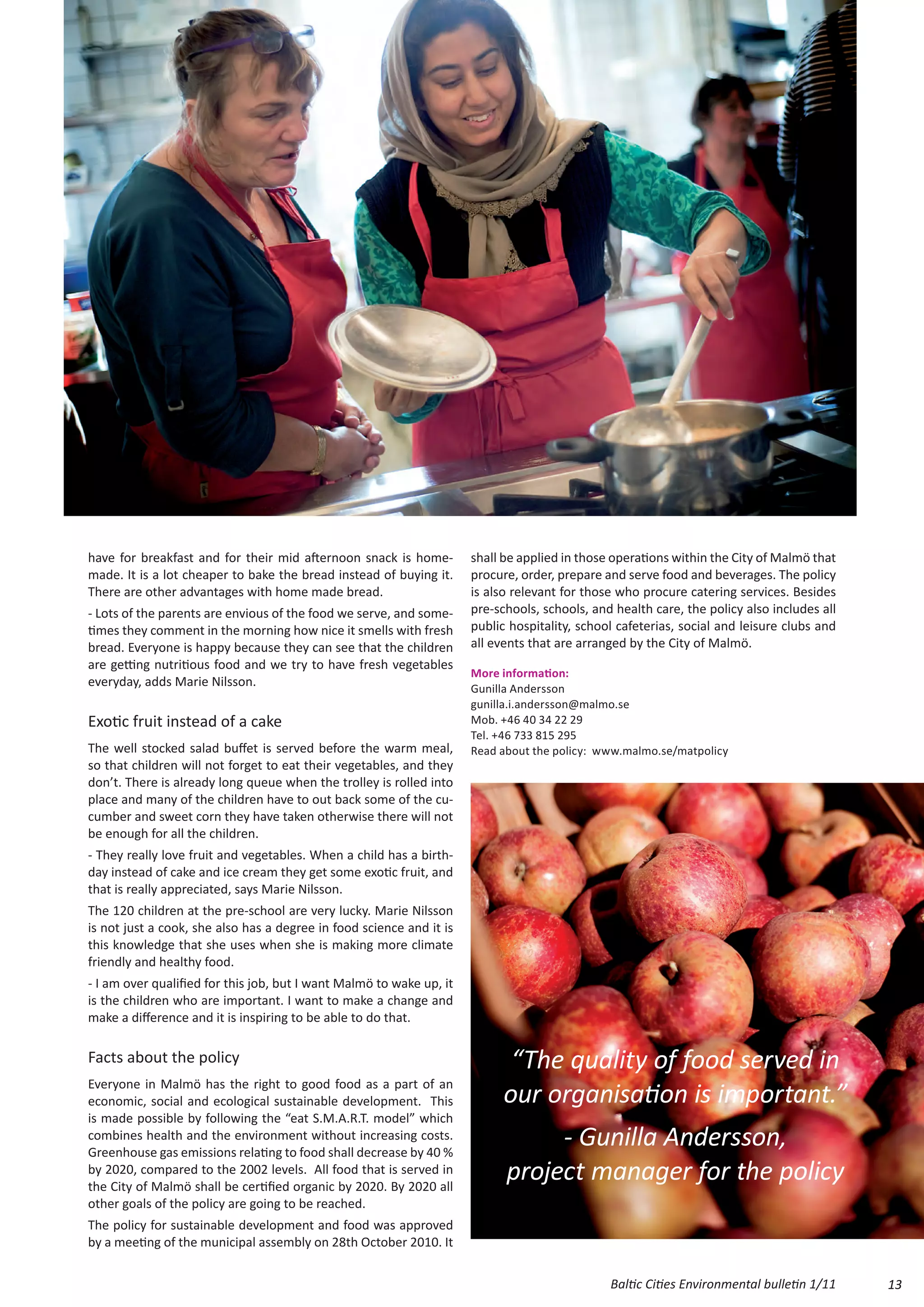 have for breakfast and for their mid afternoon snack is homemade. It is a lot cheaper to bake the bread instead of buying it. There are other advantages with home made bread.

- Lots of the parents are envious of the food we serve, and sometimes they comment in the morning how nice it smells with fresh bread. Everyone is happy because they can see that the children are getting nutritious food and we try to have fresh vegetables everyday, adds Marie Nilsson.

Exotic fruit instead of a cake

The well stocked salad buffet is served before the warm meal, so that children will not forget to eat their vegetables, and they don't. There is already long queue when the trolley is rolled into place and many of the children have to out back some of the cucumber and sweet corn they have taken otherwise there will not be enough for all the children.

- They really love fruit and vegetables. When a child has a birthday instead of cake and ice cream they get some exotic fruit, and that is really appreciated, says Marie Nilsson.

The 120 children at the pre-school are very lucky. Marie Nilsson is not just a cook, she also has a degree in food science and it is this knowledge that she uses when she is making more climate friendly and healthy food.

- I am over qualified for this job, but I want Malmö to wake up, it is the children who are important. I want to make a change and make a difference and it is inspiring to be able to do that.

Facts about the policy

Everyone in Malmö has the right to good food as a part of an economic, social and ecological sustainable development. This is made possible by following the "eat S.M.A.R.T. model" which combines health and the environment without increasing costs. Greenhouse gas emissions relating to food shall decrease by 40 % by 2020, compared to the 2002 levels. All food that is served in the City of Malmö shall be certified organic by 2020. By 2020 all other goals of the policy are going to be reached.

The policy for sustainable development and food was approved by a meeting of the municipal assembly on 28th October 2010. It shall be applied in those operations within the City of Malmö that procure, order, prepare and serve food and beverages. The policy is also relevant for those who procure catering services. Besides pre-schools, schools, and health care, the policy also includes all public hospitality, school cafeterias, social and leisure clubs and all events that are arranged by the City of Malmö.

More information:
Gunilla Andersson
gunilla.i.andersson@malmo.se
Mob. +46 40 34 22 29
Tel. +46 733 815 295
Read about the policy: www.malmo.se/matpolicy

"The quality of food served in our organisation is important."
- Gunilla Andersson,
project manager for the policy

Baltic Cities Environmental bulletin 1/11 13